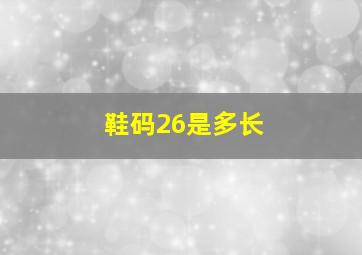 鞋码26是多长